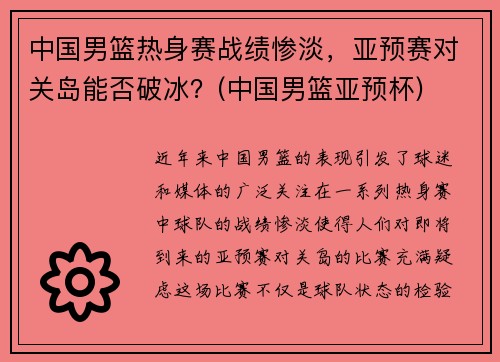 中国男篮热身赛战绩惨淡，亚预赛对关岛能否破冰？(中国男篮亚预杯)

近年来中国男篮的表现引发了球迷和媒体的广泛关注在一系列热身赛中球队的战绩惨淡使得人们对即将到来的亚预赛对关岛的比赛充满疑虑这场比赛不仅是球队状态的检验